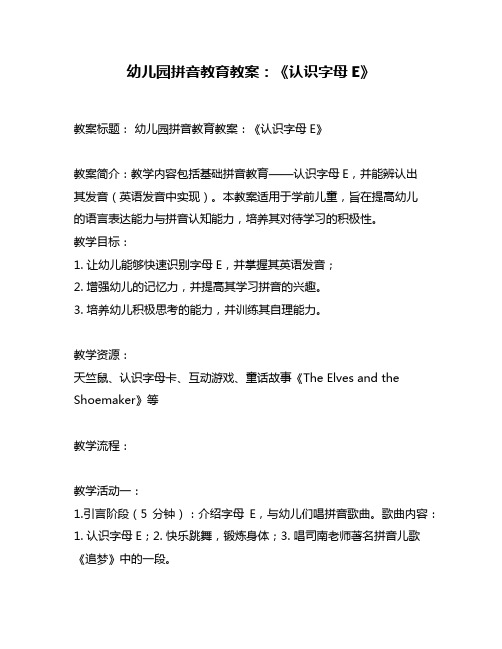 幼儿园拼音教育教案：《认识字母 E》

教案标题： 幼儿园拼音教育教案：《认识字母 E》

教案简介：教学内容包括基础拼音教育——认识字母 E，并能辨认出其发音（英语发音中实现）。本教案适用于学前儿童，旨在提高幼儿的语言表达能力与拼音认知能力，培养其对待学习的积极性。

教学目标：

1. 让幼儿能够快速识别字母 E，并掌握其英语发音；

2. 增强幼儿的记忆力，并提高其学习拼音的兴趣。

3. 培养幼儿积极思考的能力，并训练其自理能力。

教学资源：

天竺鼠、认识字母卡、互动游戏、童话故事《The Elves and the Shoemaker》等

教学流程：

教学活动一：

1.引言阶段（5 分钟）：介绍字母 E，与幼儿们唱拼音歌曲。歌曲内容：1. 认识字母 E；2. 快乐跳舞，锻炼身体；3. 唱司南老师著名拼音儿歌《追梦》中的一段。